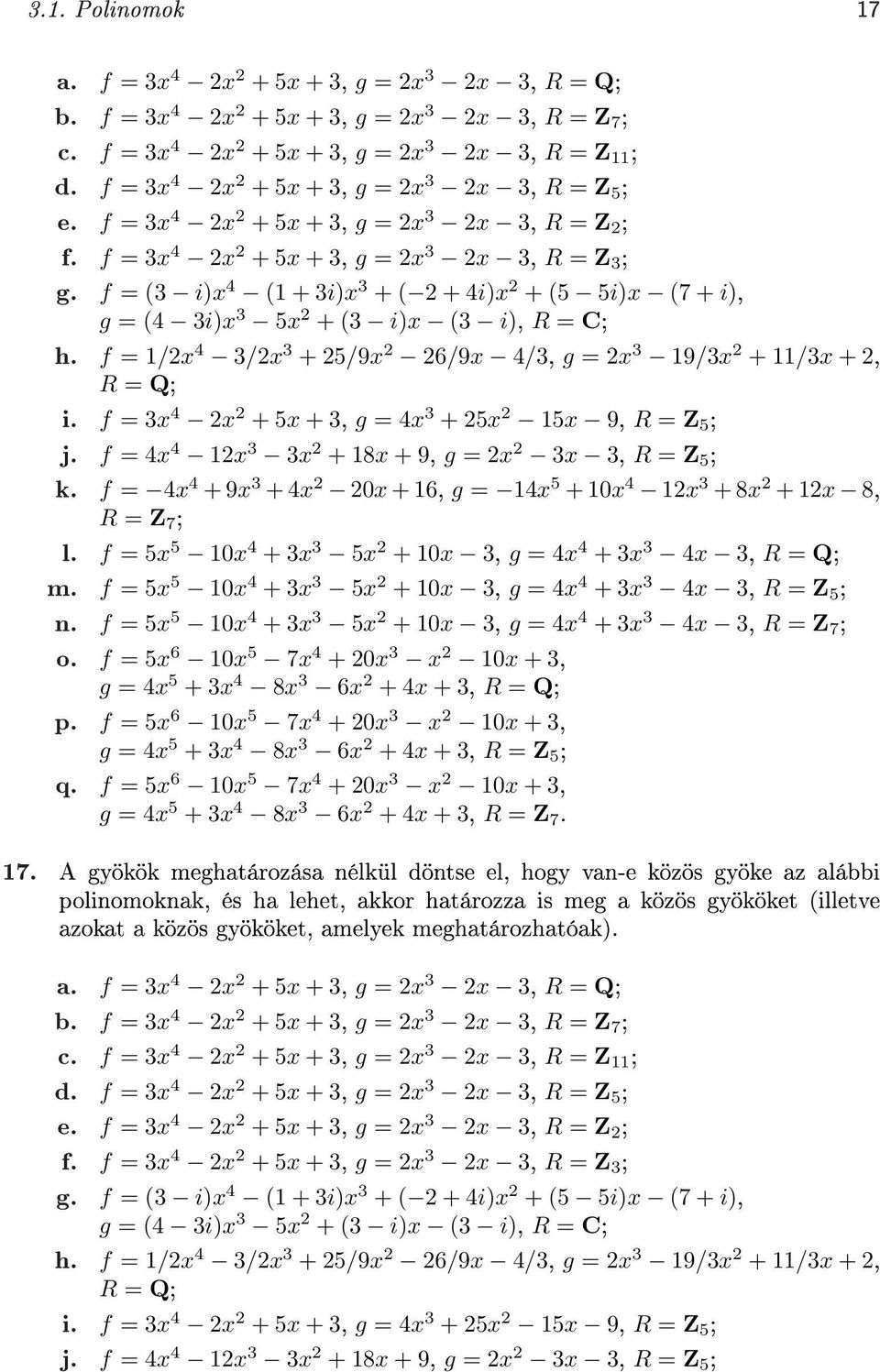 3.1. Polinomok 17

a. $f = 3x^4 - 2x^2 + 5x + 3$, $g = 2x^3 - 2x - 3$, $R = \mathbf{Q}$;

b. $f = 3x^4 - 2x^2 + 5x + 3$, $g = 2x^3 - 2x - 3$, $R = \mathbf{Z}_7$;

c. $f = 3x^4 - 2x^2 + 5x + 3$, $g = 2x^3 - 2x - 3$, $R = \mathbf{Z}_{11}$;

d. $f = 3x^4 - 2x^2 + 5x + 3$, $g = 2x^3 - 2x - 3$, $R = \mathbf{Z}_5$;

e. $f = 3x^4 - 2x^2 + 5x + 3$, $g = 2x^3 - 2x - 3$, $R = \mathbf{Z}_2$;

f. $f = 3x^4 - 2x^2 + 5x + 3$, $g = 2x^3 - 2x - 3$, $R = \mathbf{Z}_3$;

g. $f = (3 - i)x^4 - (1 + 3i)x^3 + (-2 + 4i)x^2 + (5 - 5i)x - (7 + i)$, $g = (4 - 3i)x^3 - 5x^2 + (3 - i)x - (3 - i)$, $R = \mathbf{C}$;

h. $f = 1/2x^4 - 3/2x^3 + 25/9x^2 - 26/9x - 4/3$, $g = 2x^3 - 19/3x^2 + 11/3x + 2$, $R = \mathbf{Q}$;

i. $f = 3x^4 - 2x^2 + 5x + 3$, $g = 4x^3 + 25x^2 - 15x - 9$, $R = \mathbf{Z}_5$;

j. $f = 4x^4 - 12x^3 - 3x^2 + 18x + 9$, $g = 2x^2 - 3x - 3$, $R = \mathbf{Z}_5$;

k. $f = -4x^4 + 9x^3 + 4x^2 - 20x + 16$, $g = -14x^5 + 10x^4 - 12x^3 + 8x^2 + 12x - 8$, $R = \mathbf{Z}_7$;

l. $f = 5x^5 - 10x^4 + 3x^3 - 5x^2 + 10x - 3$, $g = 4x^4 + 3x^3 - 4x - 3$, $R = \mathbf{Q}$;

m. $f = 5x^5 - 10x^4 + 3x^3 - 5x^2 + 10x - 3$, $g = 4x^4 + 3x^3 - 4x - 3$, $R = \mathbf{Z}_5$;

n. $f = 5x^5 - 10x^4 + 3x^3 - 5x^2 + 10x - 3$, $g = 4x^4 + 3x^3 - 4x - 3$, $R = \mathbf{Z}_7$;

o. $f = 5x^6 - 10x^5 - 7x^4 + 20x^3 - x^2 - 10x + 3$, $g = 4x^5 + 3x^4 - 8x^3 - 6x^2 + 4x + 3$, $R = \mathbf{Q}$;

p. $f = 5x^6 - 10x^5 - 7x^4 + 20x^3 - x^2 - 10x + 3$, $g = 4x^5 + 3x^4 - 8x^3 - 6x^2 + 4x + 3$, $R = \mathbf{Z}_5$;

q. $f = 5x^6 - 10x^5 - 7x^4 + 20x^3 - x^2 - 10x + 3$, $g = 4x^5 + 3x^4 - 8x^3 - 6x^2 + 4x + 3$, $R = \mathbf{Z}_7$.

17. A gyökök meghatározása nélkül döntse el, hogy van-e közös gyöke az alábbi polinomoknak, és ha lehet, akkor határozza is meg a közös gyököket (illetve azokat a közös gyököket, amelyek meghatározhatóak).

a. $f = 3x^4 - 2x^2 + 5x + 3$, $g = 2x^3 - 2x - 3$, $R = \mathbf{Q}$;

b. $f = 3x^4 - 2x^2 + 5x + 3$, $g = 2x^3 - 2x - 3$, $R = \mathbf{Z}_7$;

c. $f = 3x^4 - 2x^2 + 5x + 3$, $g = 2x^3 - 2x - 3$, $R = \mathbf{Z}_{11}$;

d. $f = 3x^4 - 2x^2 + 5x + 3$, $g = 2x^3 - 2x - 3$, $R = \mathbf{Z}_5$;

e. $f = 3x^4 - 2x^2 + 5x + 3$, $g = 2x^3 - 2x - 3$, $R = \mathbf{Z}_2$;

f. $f = 3x^4 - 2x^2 + 5x + 3$, $g = 2x^3 - 2x - 3$, $R = \mathbf{Z}_3$;

g. $f = (3 - i)x^4 - (1 + 3i)x^3 + (-2 + 4i)x^2 + (5 - 5i)x - (7 + i)$, $g = (4 - 3i)x^3 - 5x^2 + (3 - i)x - (3 - i)$, $R = \mathbf{C}$;

h. $f = 1/2x^4 - 3/2x^3 + 25/9x^2 - 26/9x - 4/3$, $g = 2x^3 - 19/3x^2 + 11/3x + 2$, $R = \mathbf{Q}$;

i. $f = 3x^4 - 2x^2 + 5x + 3$, $g = 4x^3 + 25x^2 - 15x - 9$, $R = \mathbf{Z}_5$;

j. $f = 4x^4 - 12x^3 - 3x^2 + 18x + 9$, $g = 2x^2 - 3x - 3$, $R = \mathbf{Z}_5$;